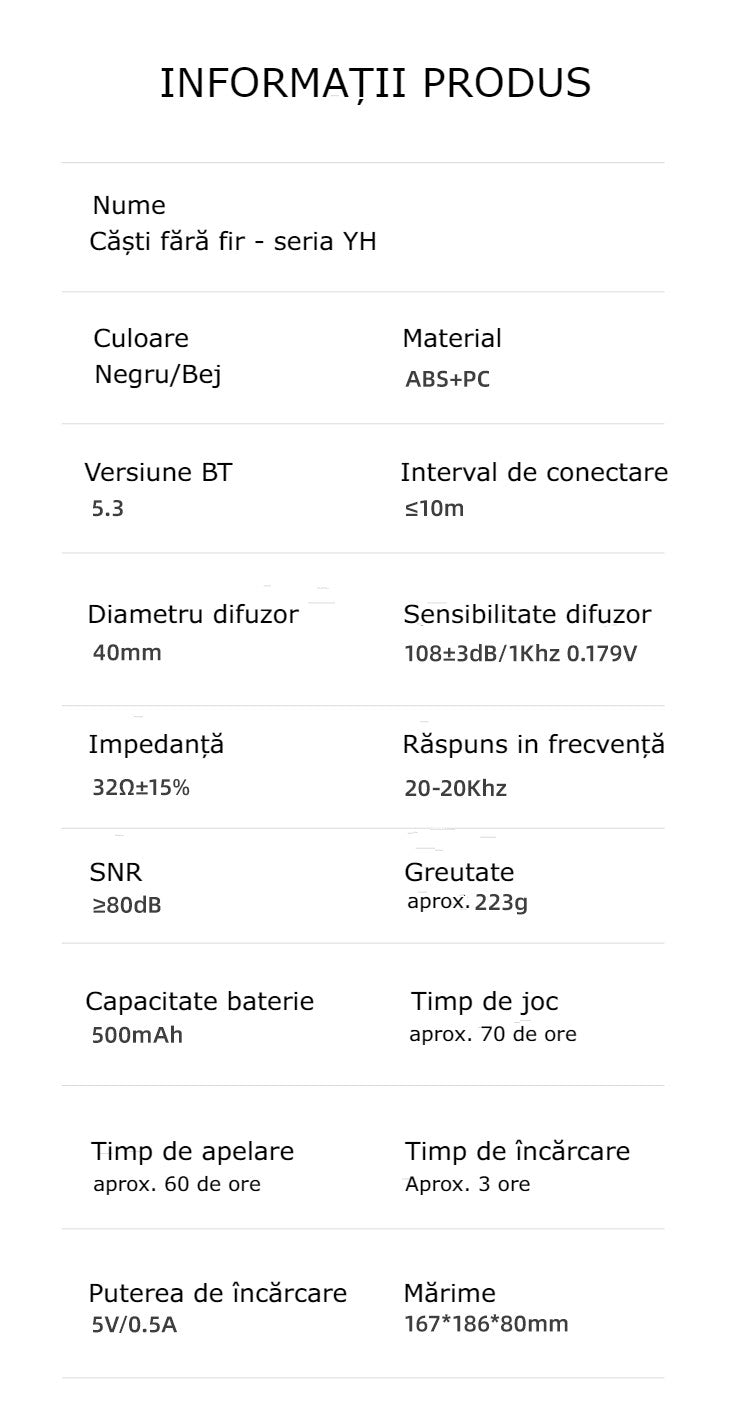 INFORMAȚII PRODUS

Nume
Căști fără fir - seria YH

Culoare
Negru/Bej

Material
ABS+PC

Versiune BT
5.3

Interval de conectare
≤10m

Diametru difuzor
40mm

Sensibilitate difuzor
108±3dB/1Khz 0.179V

Impedanță
32Ω±15%

Răspuns in frecvență
20-20Khz

SNR
≥80dB

Greutate
aprox. 223g

Capacitate baterie
500mAh

Timp de joc
aprox. 70 de ore

Timp de apelare
aprox. 60 de ore

Timp de încărcare
Aprox. 3 ore

Puterea de încărcare
5V/0.5A

Mărime
167*186*80mm